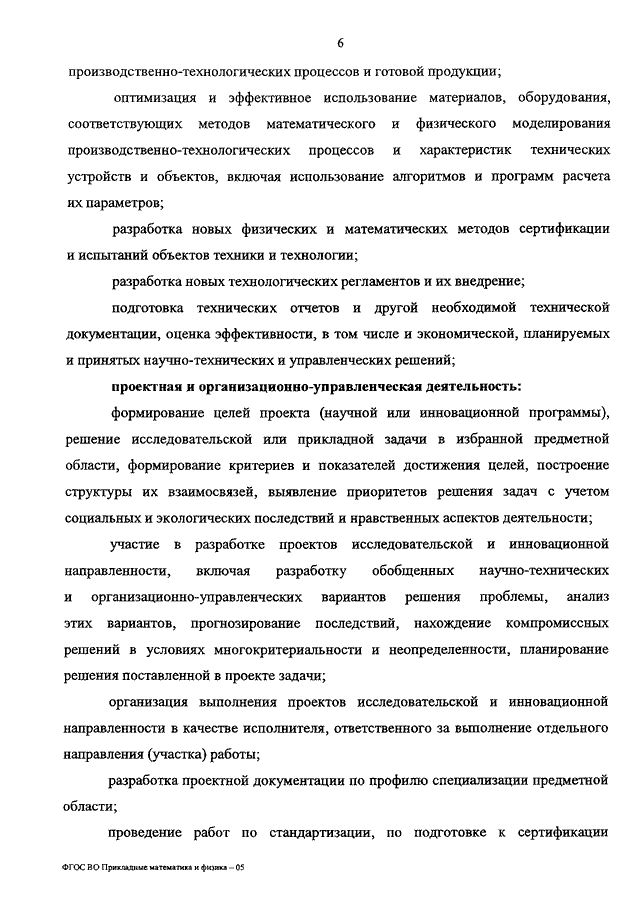 6

производственно-технологических процессов и готовой продукции;

оптимизация и эффективное использование материалов, оборудования, соответствующих методов математического и физического моделирования производственно-технологических процессов и характеристик технических устройств и объектов, включая использование алгоритмов и программ расчета их параметров;

разработка новых физических и математических методов сертификации и испытаний объектов техники и технологии;

разработка новых технологических регламентов и их внедрение;

подготовка технических отчетов и другой необходимой технической документации, оценка эффективности, в том числе и экономической, планируемых и принятых научно-технических и управленческих решений;

проектная и организационно-управленческая деятельность:

формирование целей проекта (научной или инновационной программы), решение исследовательской или прикладной задачи в избранной предметной области, формирование критериев и показателей достижения целей, построение структуры их взаимосвязей, выявление приоритетов решения задач с учетом социальных и экологических последствий и нравственных аспектов деятельности;

участие в разработке проектов исследовательской и инновационной направленности, включая разработку обобщенных научно-технических и организационно-управленческих вариантов решения проблемы, анализ этих вариантов, прогнозирование последствий, нахождение компромиссных решений в условиях многокритериальности и неопределенности, планирование решения поставленной в проекте задачи;

организация выполнения проектов исследовательской и инновационной направленности в качестве исполнителя, ответственного за выполнение отдельного направления (участка) работы;

разработка проектной документации по профилю специализации предметной области;

проведение работ по стандартизации, по подготовке к сертификации

ФГОС ВО Прикладные математика и физика – 05